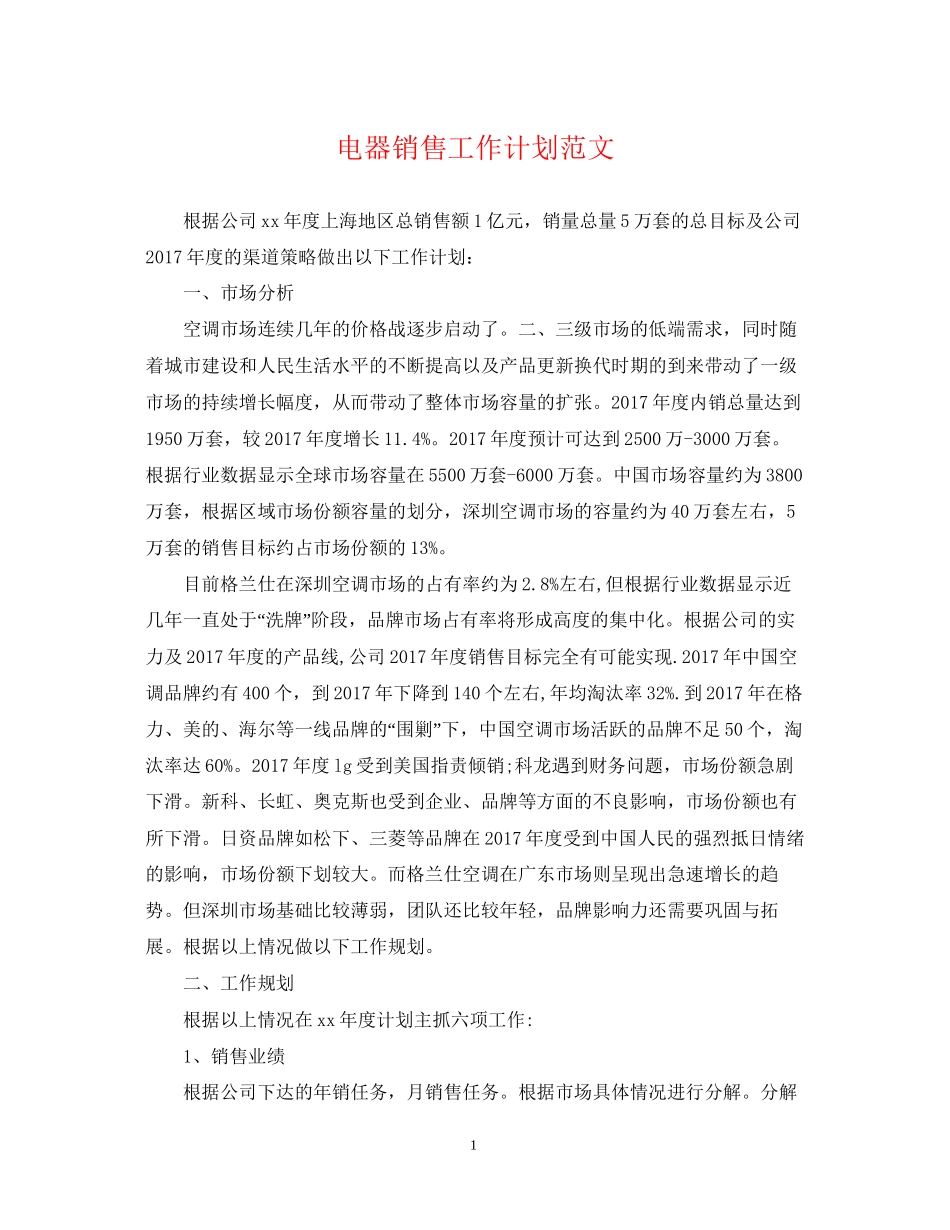 电器销售工作计划范文

根据公司xx年度上海地区总销售额1亿元，销量总量5万套的总目标及公司2017年度的渠道策略做出以下工作计划：

一、市场分析

空调市场连续几年的价格战逐步启动了。二、三级市场的低端需求，同时随着城市建设和人民生活水平的不断提高以及产品更新换代时期的到来带动了一级市场的持续增长幅度，从而带动了整体市场容量的扩张。2017年度内销总量达到1950万套，较2017年度增长11.4%。2017年度预计可达到2500万-3000万套。根据行业数据显示全球市场容量在5500万套-6000万套。中国市场容量约为3800万套，根据区域市场份额容量的划分，深圳空调市场的容量约为40万套左右，5万套的销售目标约占市场份额的13%。

目前格兰仕在深圳空调市场的占有率约为2.8%左右,但根据行业数据显示近几年一直处于“洗牌”阶段，品牌市场占有率将形成高度的集中化。根据公司的实力及2017年度的产品线,公司2017年度销售目标完全有可能实现.2017年中国空调品牌约有400个，到2017年下降到140个左右,年均淘汰率32%.到2017年在格力、美的、海尔等一线品牌的“围剿”下，中国空调市场活跃的品牌不足50个，淘汰率达60%。2017年度lg受到美国指责倾销;科龙遇到财务问题，市场份额急剧下滑。新科、长虹、奥克斯也受到企业、品牌等方面的不良影响，市场份额也有所下滑。日资品牌如松下、三菱等品牌在2017年度受到中国人民的强烈抵日情绪的影响，市场份额下划较大。而格兰仕空调在广东市场则呈现出急速增长的趋势。但深圳市场基础比较薄弱，团队还比较年轻，品牌影响力还需要巩固与拓展。根据以上情况做以下工作规划。

二、工作规划

根据以上情况在xx年度计划主抓六项工作:

1、销售业绩

根据公司下达的年销任务，月销售任务。根据市场具体情况进行分解。分解

1